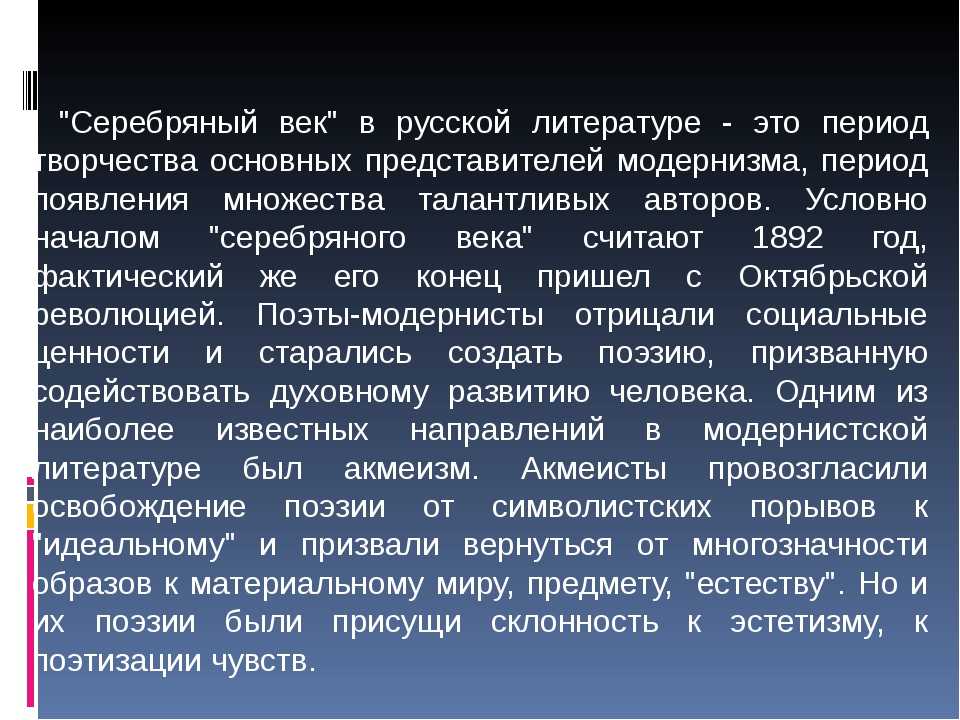 "Серебряный век" в русской литературе - это период творчества основных представителей модернизма, период появления множества талантливых авторов. Условно началом "серебряного века" считают 1892 год, фактический же его конец пришел с Октябрьской революцией. Поэты-модернисты отрицали социальные ценности и старались создать поэзию, призванную содействовать духовному развитию человека. Одним из наиболее известных направлений в модернистской литературе был акмеизм. Акмеисты провозгласили освобождение поэзии от символистских порывов к "идеальному" и призвали вернуться от многозначности образов к материальному миру, предмету, "естеству". Но и их поэзии были присущи склонность к эстетизму, к поэтизации чувств.